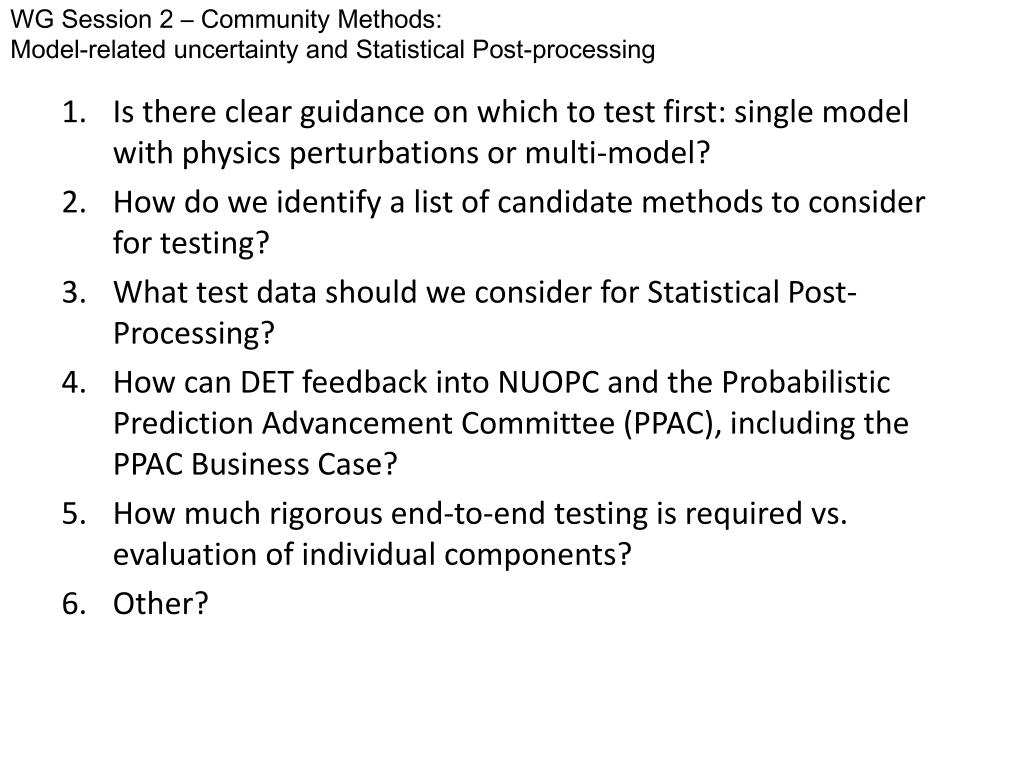 WG Session 2 – Community Methods:
Model-related uncertainty and Statistical Post-processing

1. Is there clear guidance on which to test first: single model with physics perturbations or multi-model?
2. How do we identify a list of candidate methods to consider for testing?
3. What test data should we consider for Statistical Post-Processing?
4. How can DET feedback into NUOPC and the Probabilistic Prediction Advancement Committee (PPAC), including the PPAC Business Case?
5. How much rigorous end-to-end testing is required vs. evaluation of individual components?
6. Other?